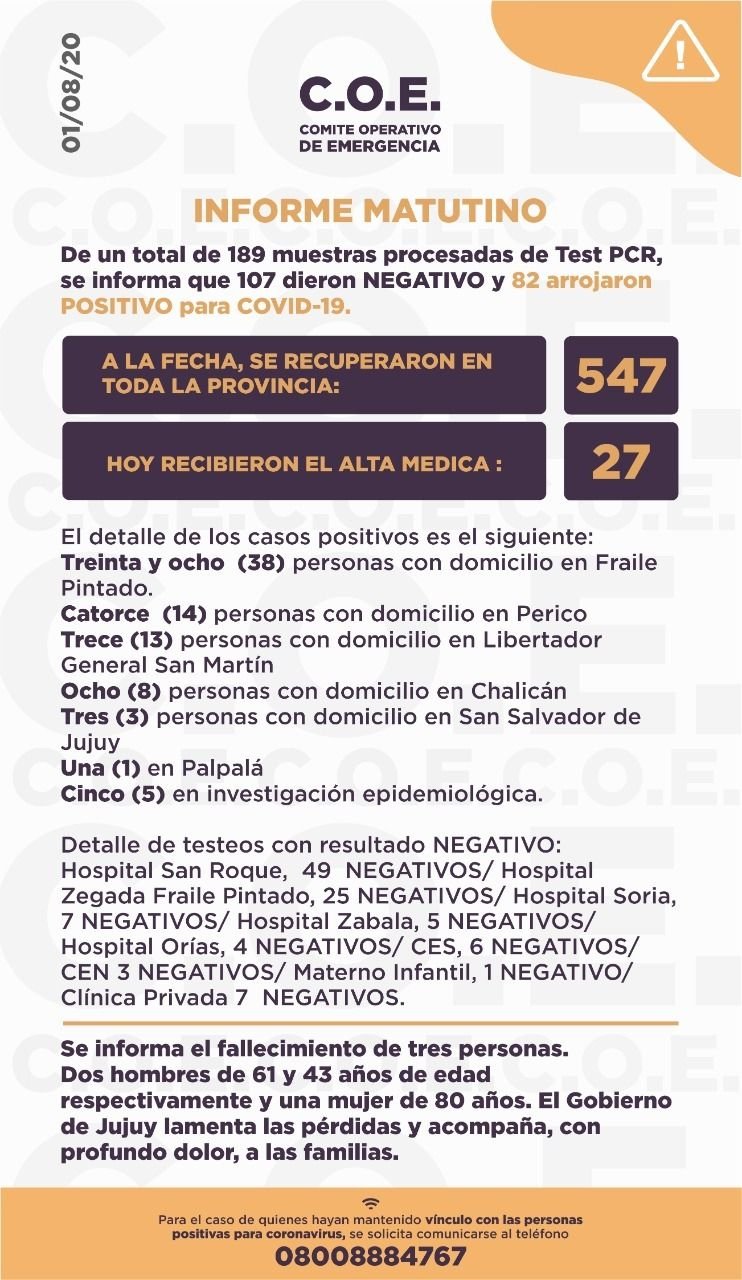 01/08/20

C.O.E.
COMITE OPERATIVO DE EMERGENCIA

INFORME MATUTINO

De un total de 189 muestras procesadas de Test PCR, se informa que 107 dieron NEGATIVO y 82 arrojaron POSITIVO para COVID-19.

A LA FECHA, SE RECUPERARON EN TODA LA PROVINCIA: 547

HOY RECIBIERON EL ALTA MEDICA : 27

El detalle de los casos positivos es el siguiente:
Treinta y ocho (38) personas con domicilio en Fraile Pintado.
Catorce (14) personas con domicilio en Perico
Trece (13) personas con domicilio en Libertador General San Martín
Ocho (8) personas con domicilio en Chalicán
Tres (3) personas con domicilio en San Salvador de Jujuy
Una (1) en Palpalá
Cinco (5) en investigación epidemiológica.

Detalle de testeos con resultado NEGATIVO:
Hospital San Roque, 49 NEGATIVOS/ Hospital Zegada Fraile Pintado, 25 NEGATIVOS/ Hospital Soria, 7 NEGATIVOS/ Hospital Zabala, 5 NEGATIVOS/ Hospital Orías, 4 NEGATIVOS/ CES, 6 NEGATIVOS/ CEN 3 NEGATIVOS/ Materno Infantil, 1 NEGATIVO/ Clínica Privada 7 NEGATIVOS.

Se informa el fallecimiento de tres personas. Dos hombres de 61 y 43 años de edad respectivamente y una mujer de 80 años. El Gobierno de Jujuy lamenta las pérdidas y acompaña, con profundo dolor, a las familias.

Para el caso de quienes hayan mantenido vínculo con las personas positivas para coronavirus, se solicita comunicarse al teléfono
08008884767